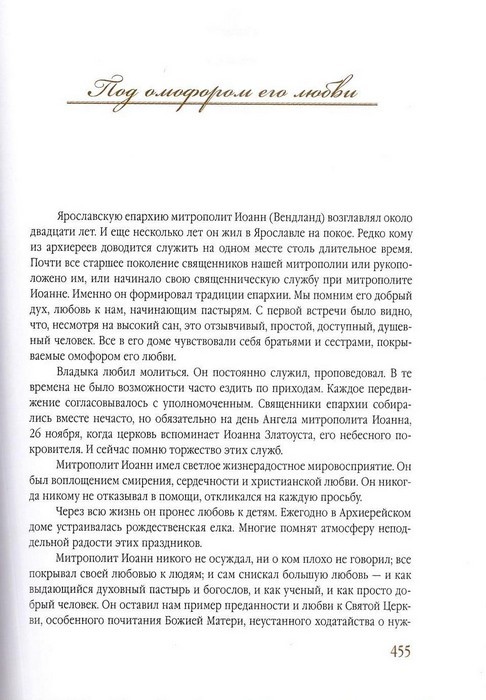 Под омофором его любви

Ярославскую епархию митрополит Иоанн (Вендланд) возглавлял около двадцати лет. И еще несколько лет он жил в Ярославле на покое. Редко кому из архиереев доводится служить на одном месте столь длительное время. Почти все старшее поколение священников нашей митрополии или рукоположено им, или начинало свою священническую службу при митрополите Иоанне. Именно он формировал традиции епархии. Мы помним его добрый дух, любовь к нам, начинающим пастырям. С первой встречи было видно, что, несмотря на высокий сан, это отзывчивый, простой, доступный, душевный человек. Все в его доме чувствовали себя братьями и сестрами, покрываемые омофором его любви.

Владыка любил молиться. Он постоянно служил, проповедовал. В те времена не было возможности часто ездить по приходам. Каждое передвижение согласовывалось с уполномоченным. Священники епархии собирались вместе нечасто, но обязательно на день Ангела митрополита Иоанна, 26 ноября, когда церковь вспоминает Иоанна Златоуста, его небесного покровителя. И сейчас помню торжество этих служб.

Митрополит Иоанн имел светлое жизнерадостное мировосприятие. Он был воплощением смирения, сердечности и христианской любви. Он никогда никому не отказывал в помощи, откликался на каждую просьбу.

Через всю жизнь он пронес любовь к детям. Ежегодно в Архиерейском доме устраивалась рождественская елка. Многие помнят атмосферу неподдельной радости этих праздников.

Митрополит Иоанн никого не осуждал, ни о ком плохо не говорил; все покрывал своей любовью к людям; и сам снискал большую любовь — и как выдающийся духовный пастырь и богослов, и как ученый, и как просто добрый человек. Он оставил нам пример преданности и любви к Святой Церкви, особенного почитания Божией Матери, неустанного ходатайства о нуж-

455